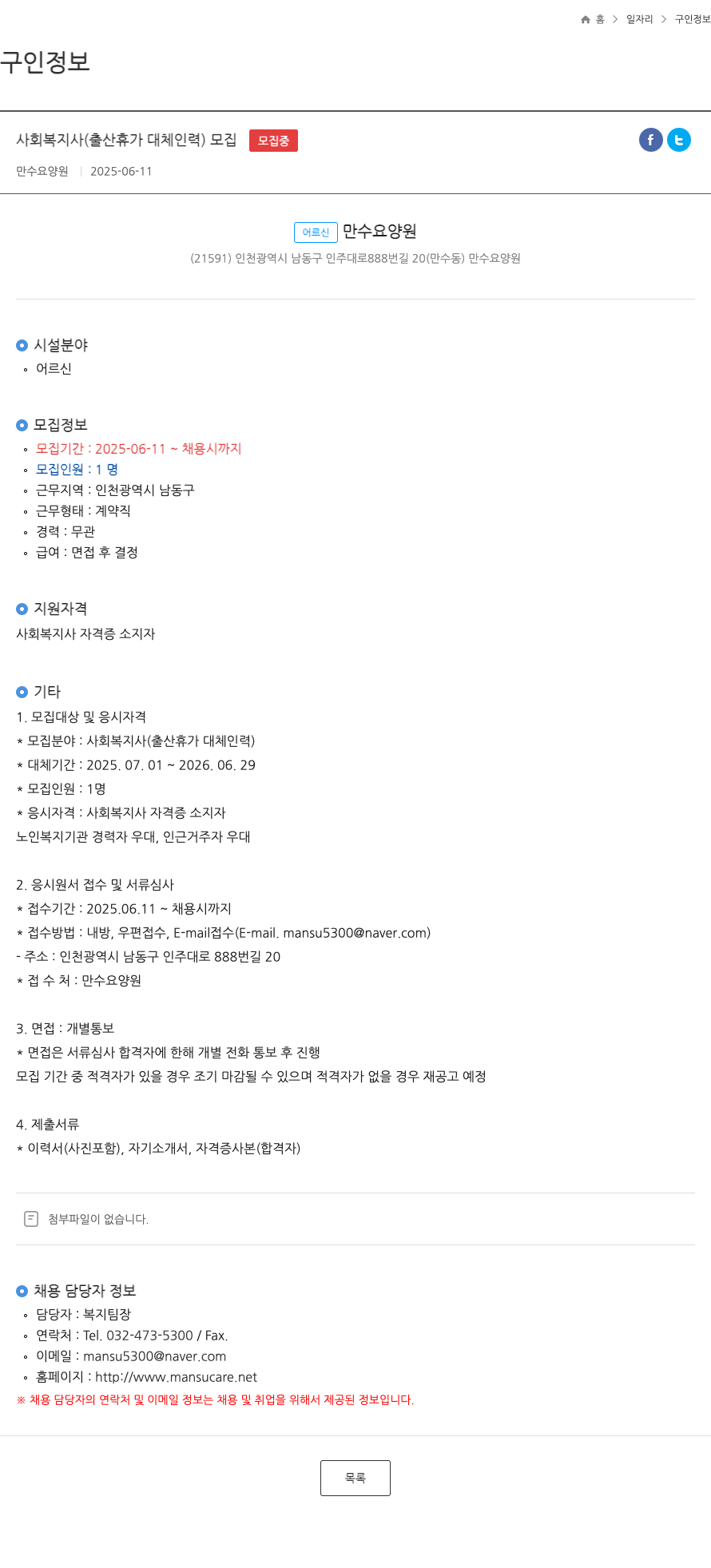 홈 > 일자리 > 구인정보

구인정보

사회복지사(출산휴가 대체인력) 모집 모집중

만수요양원 | 2025-06-11

어르신 만수요양원
(21591) 인천광역시 남동구 인주대로888번길 20(만수동) 만수요양원

시설분야
◦ 어르신

모집정보
◦ 모집기간 : 2025-06-11 ~ 채용시까지
◦ 모집인원 : 1 명
◦ 근무지역 : 인천광역시 남동구
◦ 근무형태 : 계약직
◦ 경력 : 무관
◦ 급여 : 면접 후 결정

지원자격
사회복지사 자격증 소지자

기타
1. 모집대상 및 응시자격
* 모집분야 : 사회복지사(출산휴가 대체인력)
* 대체기간 : 2025. 07. 01 ~ 2026. 06. 29
* 모집인원 : 1명
* 응시자격 : 사회복지사 자격증 소지자
노인복지기관 경력자 우대, 인근거주자 우대

2. 응시원서 접수 및 서류심사
* 접수기간 : 2025.06.11 ~ 채용시까지
* 접수방법 : 내방, 우편접수, E-mail접수(E-mail. mansu5300@naver.com)
- 주소 : 인천광역시 남동구 인주대로 888번길 20
* 접 수 처 : 만수요양원

3. 면접 : 개별통보
* 면접은 서류심사 합격자에 한해 개별 전화 통보 후 진행
모집 기간 중 적격자가 있을 경우 조기 마감될 수 있으며 적격자가 없을 경우 재공고 예정

4. 제출서류
* 이력서(사진포함), 자기소개서, 자격증사본(합격자)

첨부파일이 없습니다.

채용 담당자 정보
◦ 담당자 : 복지팀장
◦ 연락처 : Tel. 032-473-5300 / Fax.
◦ 이메일 : mansu5300@naver.com
◦ 홈페이지 : http://www.mansucare.net
※ 채용 담당자의 연락처 및 이메일 정보는 채용 및 취업을 위해서 제공된 정보입니다.

목록